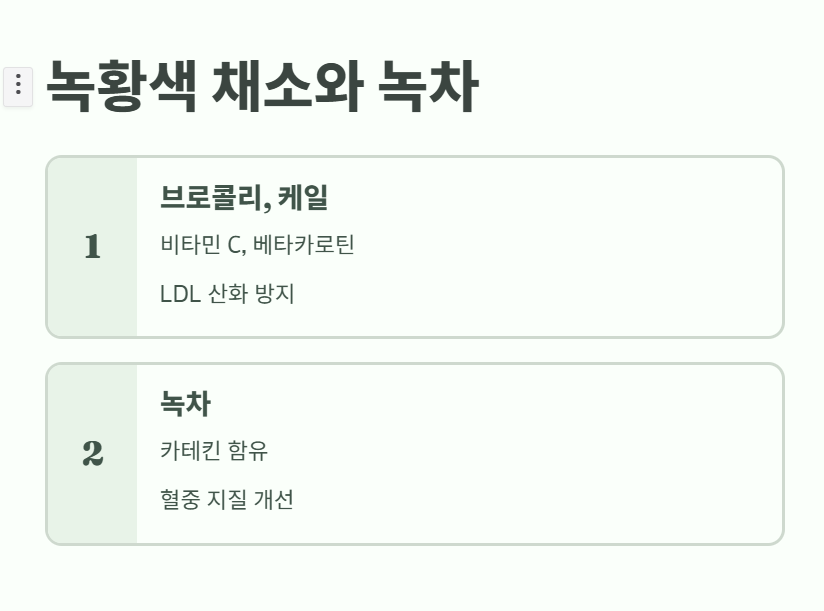 녹황색 채소와 녹차

1

브로콜리, 케일

비타민 C, 베타카로틴

LDL 산화 방지

2

녹차

카테킨 함유

혈중 지질 개선